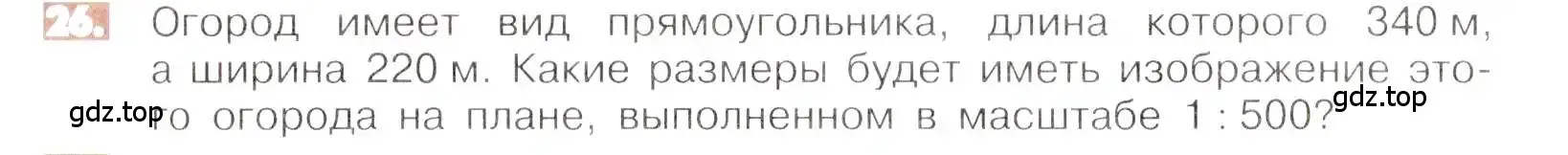 26. Огород имеет вид прямоугольника, длина которого 340 м, а ширина 220 м. Какие размеры будет иметь изображение этого огорода на плане, выполненном в масштабе 1 : 500?

gdz.top

gdz.top